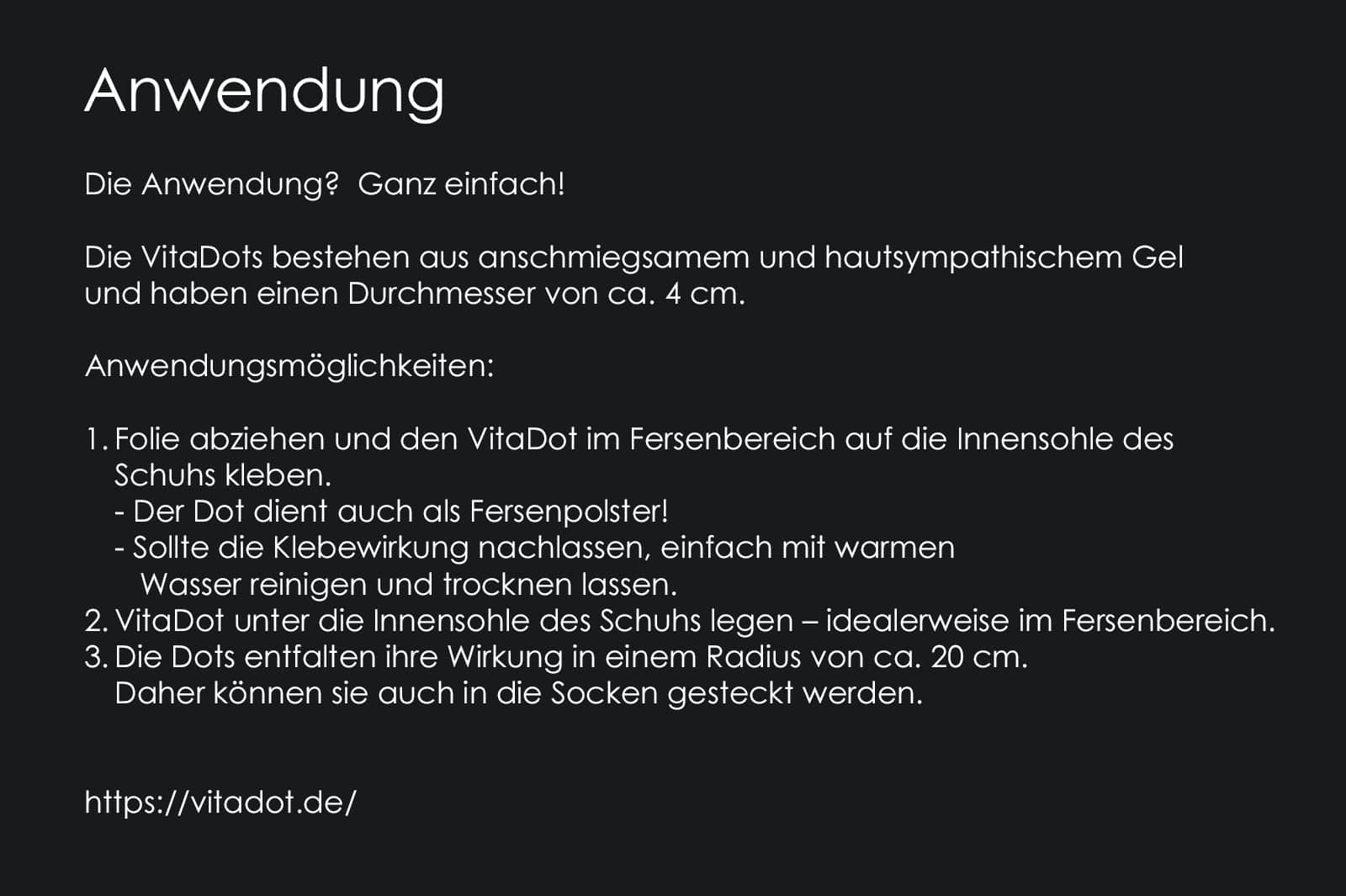 Anwendung

Die Anwendung? Ganz einfach!

Die VitaDots bestehen aus anschmiegsamem und hautsympathischem Gel und haben einen Durchmesser von ca. 4 cm.

Anwendungsmöglichkeiten:

1. Folie abziehen und den VitaDot im Fersenbereich auf die Innensohle des Schuhs kleben.
- Der Dot dient auch als Fersenpolster!
- Sollte die Klebewirkung nachlassen, einfach mit warmen Wasser reinigen und trocknen lassen.
2. VitaDot unter die Innensohle des Schuhs legen – idealerweise im Fersenbereich.
3. Die Dots entfalten ihre Wirkung in einem Radius von ca. 20 cm. Daher können sie auch in die Socken gesteckt werden.

https://vitadot.de/